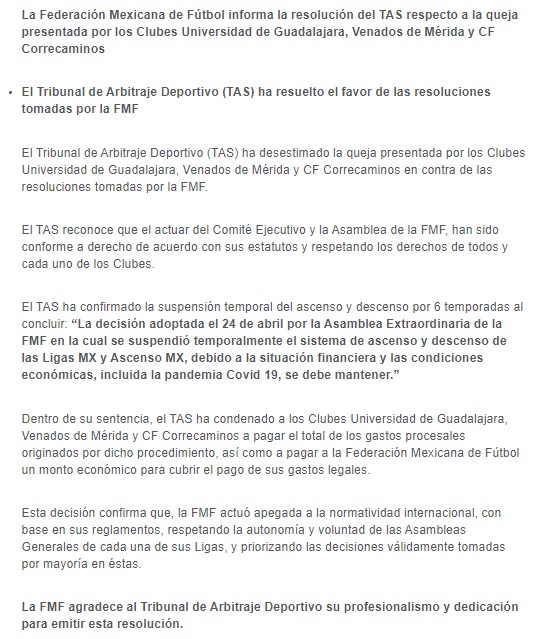 La Federación Mexicana de Fútbol informa la resolución del TAS respecto a la queja presentada por los Clubes Universidad de Guadalajara, Venados de Mérida y CF Correcaminos

• El Tribunal de Arbitraje Deportivo (TAS) ha resuelto el favor de las resoluciones tomadas por la FMF

El Tribunal de Arbitraje Deportivo (TAS) ha desestimado la queja presentada por los Clubes Universidad de Guadalajara, Venados de Mérida y CF Correcaminos en contra de las resoluciones tomadas por la FMF.

El TAS reconoce que el actuar del Comité Ejecutivo y la Asamblea de la FMF, han sido conforme a derecho de acuerdo con sus estatutos y respetando los derechos de todos y cada uno de los Clubes.

El TAS ha confirmado la suspensión temporal del ascenso y descenso por 6 temporadas al concluir: "La decisión adoptada el 24 de abril por la Asamblea Extraordinaria de la FMF en la cual se suspendió temporalmente el sistema de ascenso y descenso de las Ligas MX y Ascenso MX, debido a la situación financiera y las condiciones económicas, incluida la pandemia Covid 19, se debe mantener."

Dentro de su sentencia, el TAS ha condenado a los Clubes Universidad de Guadalajara, Venados de Mérida y CF Correcaminos a pagar el total de los gastos procesales originados por dicho procedimiento, así como a pagar a la Federación Mexicana de Fútbol un monto económico para cubrir el pago de sus gastos legales.

Esta decisión confirma que, la FMF actuó apegada a la normatividad internacional, con base en sus reglamentos, respetando la autonomía y voluntad de las Asambleas Generales de cada una de sus Ligas, y priorizando las decisiones válidamente tomadas por mayoría en éstas.

La FMF agradece al Tribunal de Arbitraje Deportivo su profesionalismo y dedicación para emitir esta resolución.